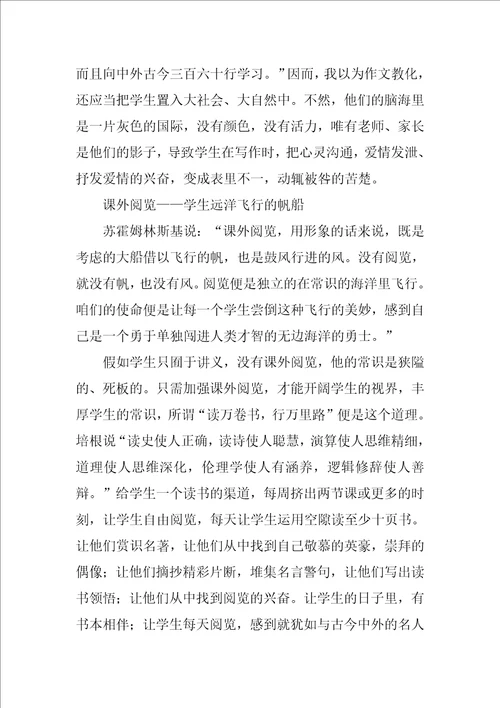 而且向中外古今三百六十行学习。”因而，我以为作文教化，还应当把学生置入大社会、大自然中。不然，他们的脑海里是一片灰色的国际，没有颜色，没有活力，唯有老师、家长是他们的影子，导致学生在写作时，把心灵沟通，爱情发泄、抒发爱情的兴奋，变成表里不一，动辄被咎的苦楚。

课外阅览——学生远洋飞行的帆船

苏霍姆林斯基说：“课外阅览，用形象的话来说，既是考虑的大船借以飞行的帆，也是鼓风行进的风。没有阅览，就没有帆，也没有风。阅览便是独立的在常识的海洋里飞行。咱们的使命便是让每一个学生尝倒这种飞行的美妙，感到自己是一个勇于单独闯进人类才智的无边海洋的勇士。”

假如学生只囿于讲义，没有课外阅览，他的常识是狭隘的、死板的。只需加强课外阅览，才能开阔学生的视界，丰厚学生的常识，所谓“读万卷书，行万里路”便是这个道理。培根说“读史使人正确，读诗使人聪慧，演算使人思维精细，道理使人思维深化，伦理学使人有涵养，逻辑修辞使人善辩。”给学生一个读书的渠道，每周挤出两节课或更多的时刻，让学生自由阅览，每天让学生运用空隙读至少十页书。让他们赏识名著，让他们从中找到自己敬慕的英豪，崇拜的偶像；让他们摘抄精彩片断，堆集名言警句，让他们写出读书领悟；让他们从中找到阅览的兴奋。让学生的日子里，有书本相伴；让学生每天阅览，感到就犹如与古今中外的名人